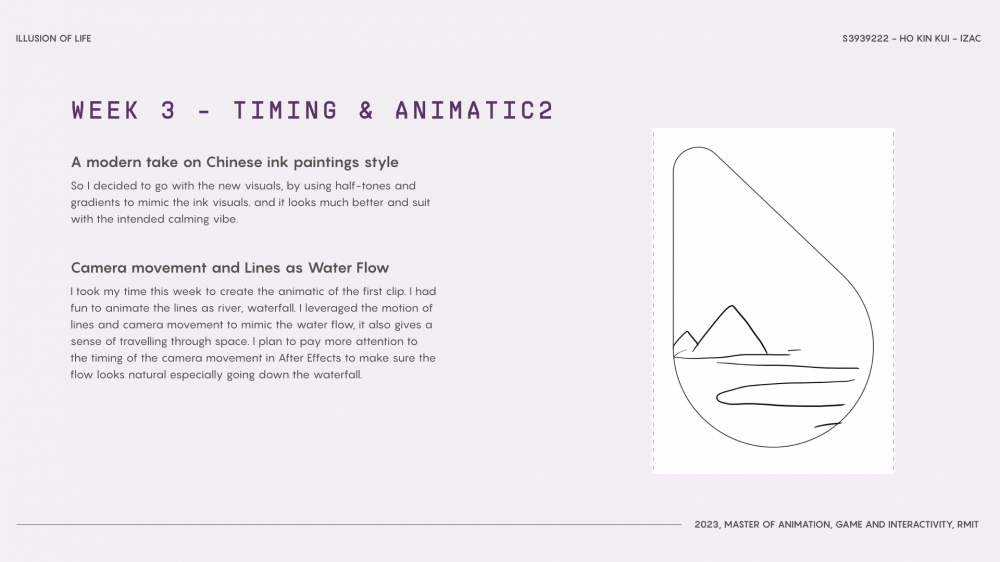 ILLUSION OF LIFE

S3939222 - HO KIN KUI - IZAC

WEEK 3 - TIMING & ANIMATIC2

A modern take on Chinese ink paintings style

So I decided to go with the new visuals, by using half-tones and gradients to mimic the ink visuals. and it looks much better and suit with the intended calming vibe.

Camera movement and Lines as Water Flow

I took my time this week to create the animatic of the first clip. I had fun to animate the lines as river, waterfall. I leveraged the motion of lines and camera movement to mimic the water flow, it also gives a sense of travelling through space. I plan to pay more attention to the timing of the camera movement in After Effects to make sure the flow looks natural especially going down the waterfall.

2023, MASTER OF ANIMATION, GAME AND INTERACTIVITY, RMIT